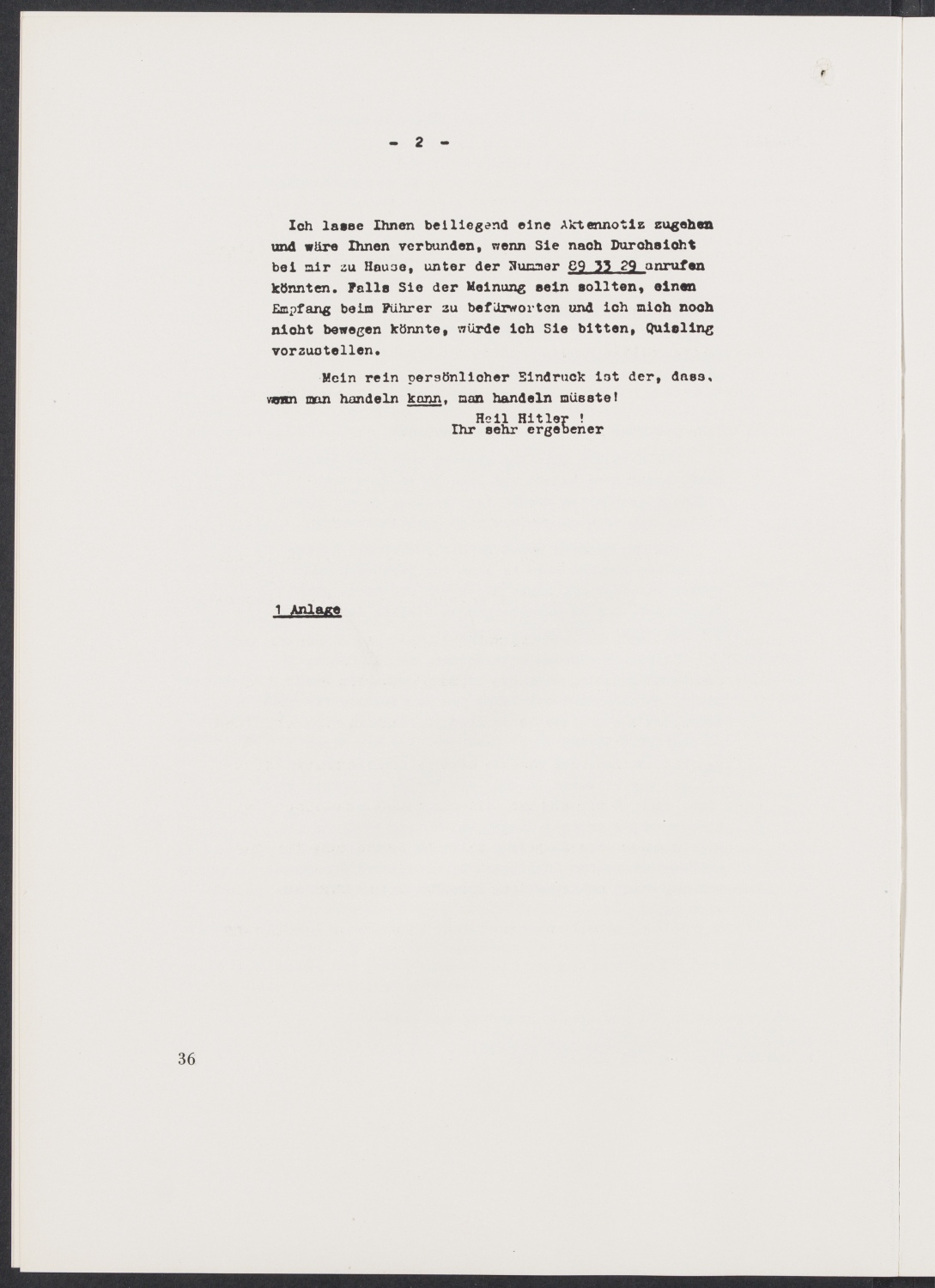 - 2 -

Ich lasse Ihnen beiliegend eine Aktennotiz zugehen und wäre Ihnen verbunden, wenn Sie nach Durchsicht bei mir zu Hause, unter der Nummer 89 33 29 anrufen könnten. Falls Sie der Meinung sein sollten, einen Empfang beim Führer zu befürworten und ich mich noch nicht bewegen könnte, würde ich Sie bitten, Quisling vorzustellen.

Mein rein persönlicher Eindruck ist der, dass, wenn man handeln kann, man handeln müsste!

Heil Hitler !
Ihr sehr ergebener

1 Anlage

36